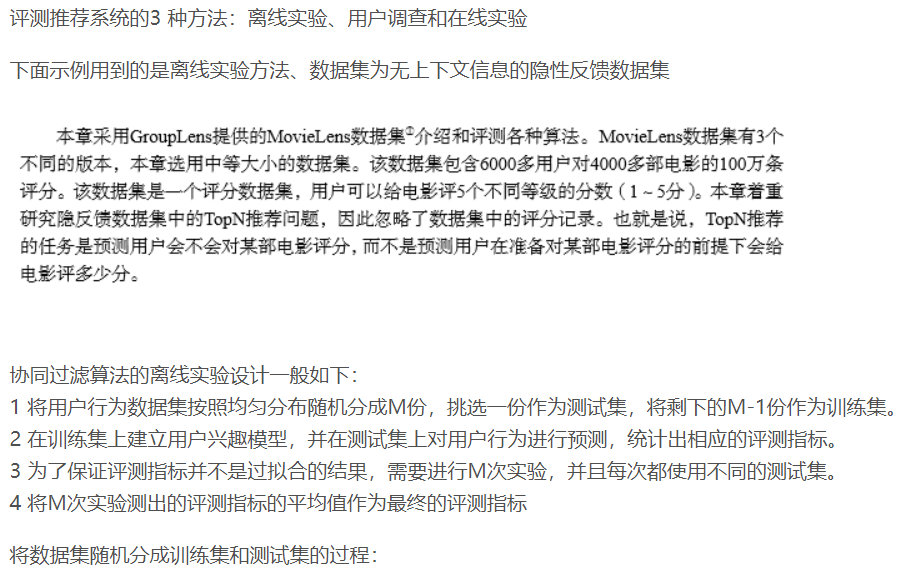 评测推荐系统的3 种方法：离线实验、用户调查和在线实验

下面示例用到的是离线实验方法、数据集为无上下文信息的隐性反馈数据集

本章采用GroupLens提供的MovieLens数据集②介绍和评测各种算法。MovieLens数据集有3个不同的版本，本章选用中等大小的数据集。该数据集包含6000多用户对4000多部电影的100万条评分。该数据集是一个评分数据集，用户可以给电影评5个不同等级的分数（1～5分）。本章着重研究隐反馈数据集中的TopN推荐问题，因此忽略了数据集中的评分记录。也就是说，TopN推荐的任务是预测用户会不会对某部电影评分，而不是预测用户在准备对某部电影评分的前提下会给电影评多少分。

协同过滤算法的离线实验设计一般如下：
1 将用户行为数据集按照均匀分布随机分成M份，挑选一份作为测试集，将剩下的M-1份作为训练集。
2 在训练集上建立用户兴趣模型，并在测试集上对用户行为进行预测，统计出相应的评测指标。
3 为了保证评测指标并不是过拟合的结果，需要进行M次实验，并且每次都使用不同的测试集。
4 将M次实验测出的评测指标的平均值作为最终的评测指标

将数据集随机分成训练集和测试集的过程：